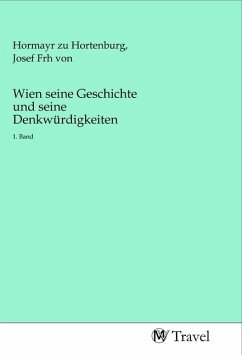 Hormayr zu Hortenburg, Josef Frh von

Wien seine Geschichte und seine Denkwürdigkeiten

1. Band

MV Travel